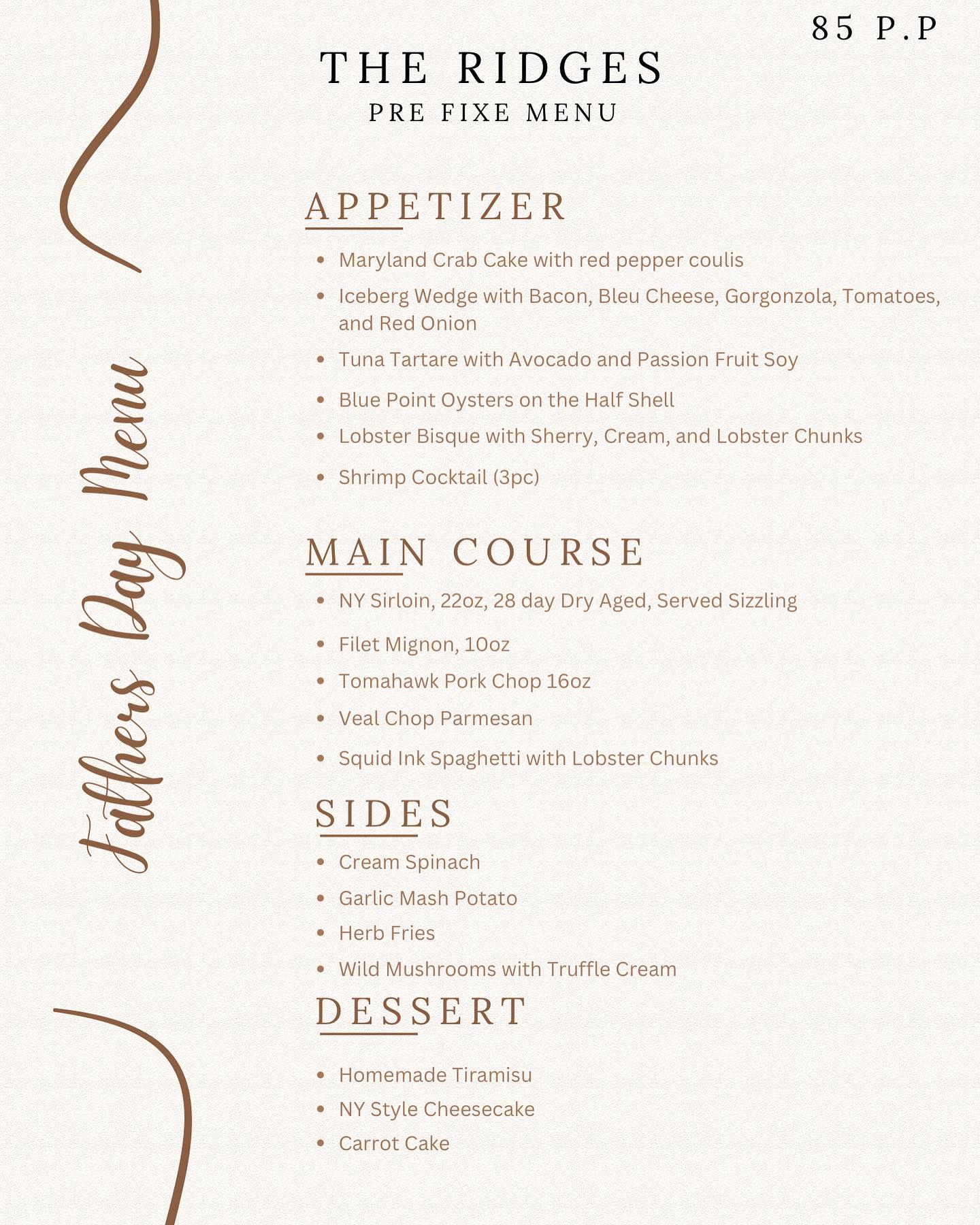 85 P.P

THE RIDGES
PRE FIXE MENU

Fathers Day Menu

APPETIZER

- Maryland Crab Cake with red pepper coulis
- Iceberg Wedge with Bacon, Bleu Cheese, Gorgonzola, Tomatoes, and Red Onion
- Tuna Tartare with Avocado and Passion Fruit Soy
- Blue Point Oysters on the Half Shell
- Lobster Bisque with Sherry, Cream, and Lobster Chunks
- Shrimp Cocktail (3pc)

MAIN COURSE

- NY Sirloin, 22oz, 28 day Dry Aged, Served Sizzling
- Filet Mignon, 10oz
- Tomahawk Pork Chop 16oz
- Veal Chop Parmesan
- Squid Ink Spaghetti with Lobster Chunks

SIDES

- Cream Spinach
- Garlic Mash Potato
- Herb Fries
- Wild Mushrooms with Truffle Cream

DESSERT

- Homemade Tiramisu
- NY Style Cheesecake
- Carrot Cake